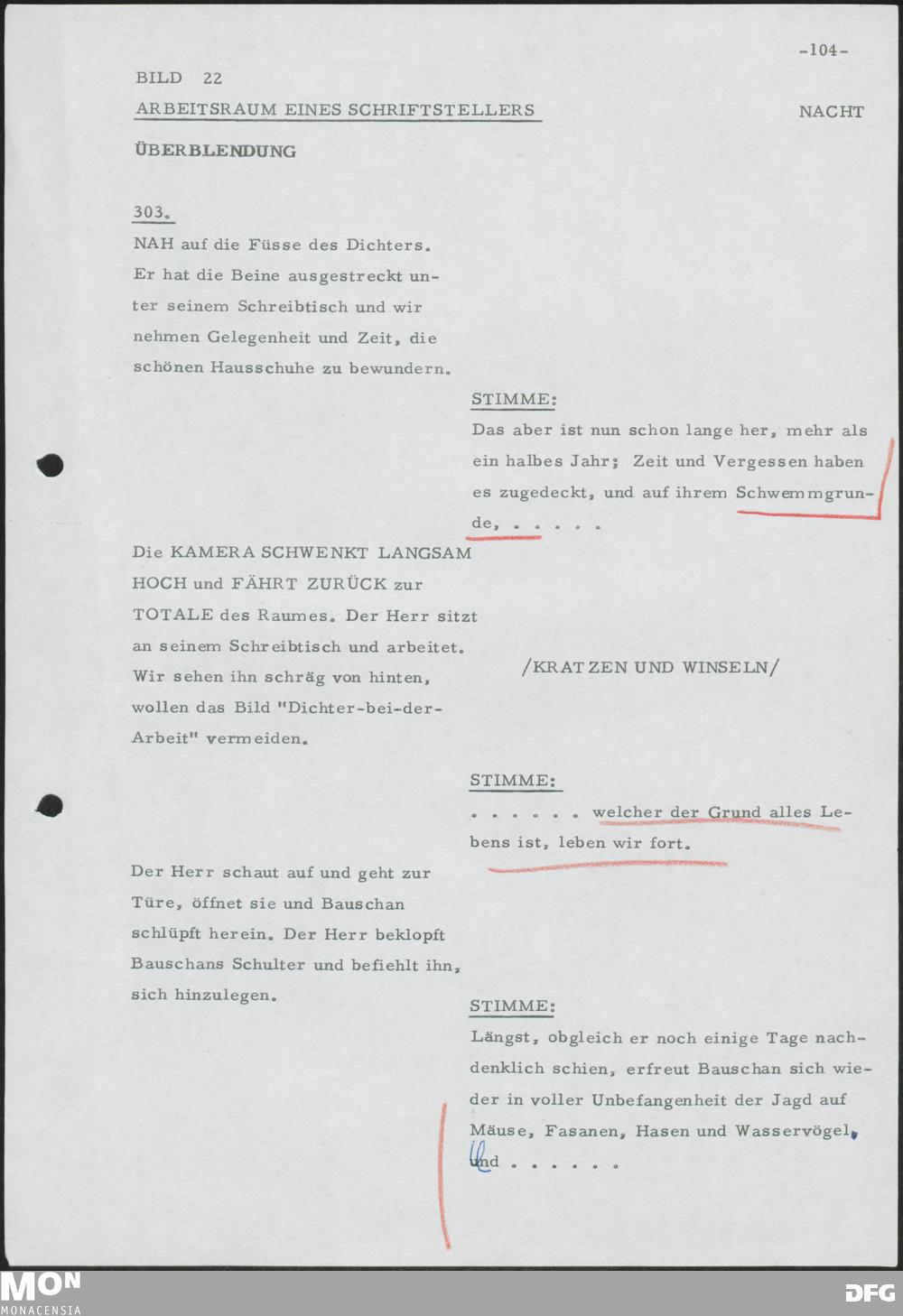 -104-

BILD 22

ARBEITSRAUM EINES SCHRIFTSTELLERS

NACHT

ÜBERBLENDUNG

303.

NAH auf die Füsse des Dichters. Er hat die Beine ausgestreckt unter seinem Schreibtisch und wir nehmen Gelegenheit und Zeit, die schönen Hausschuhe zu bewundern.

STIMME:

Das aber ist nun schon lange her, mehr als ein halbes Jahr; Zeit und Vergessen haben es zugedeckt, und auf ihrem Schwemmgrunde, . . . . .

Die KAMERA SCHWENKT LANGSAM HOCH und FÄHRT ZURÜCK zur TOTALE des Raumes. Der Herr sitzt an seinem Schreibtisch und arbeitet. Wir sehen ihn schräg von hinten, wollen das Bild "Dichter-bei-der-Arbeit" vermeiden.

/KRATZEN UND WINSELN/

STIMME:

. . . . . . welcher der Grund alles Lebens ist, leben wir fort.

Der Herr schaut auf und geht zur Türe, öffnet sie und Bauschan schlüpft herein. Der Herr beklopft Bauschans Schulter und befiehlt ihn, sich hinzulegen.

STIMME:

Längst, obgleich er noch einige Tage nachdenklich schien, erfreut Bauschan sich wieder in voller Unbefangenheit der Jagd auf Mäuse, Fasanen, Hasen und Wasservögel, und . . . . . .

MON
MONACENSIA

DFG